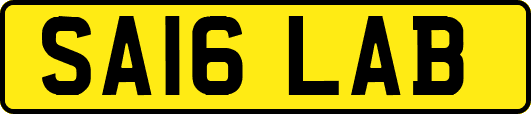 SA16 LAB